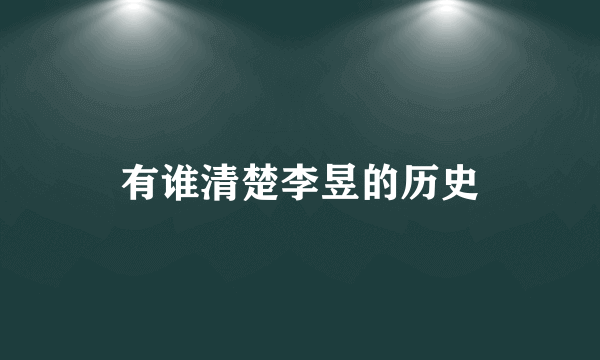 有谁清楚李昱的历史